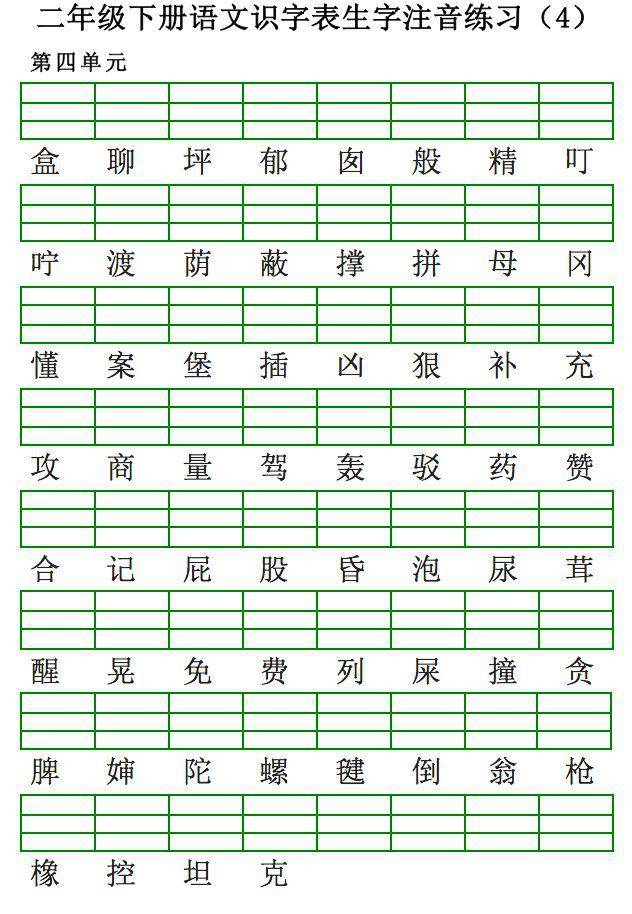 二年级下册语文识字表生字注音练习（4）

第四单元

盒 聊 坪 郁 囱 般 精 叮

咛 渡 荫 蔽 撑 拼 母 冈

懂 案 堡 插 凶 狠 补 充

攻 商 量 驾 轰 驳 药 赞

合 记 屁 股 昏 泡 尿 茸

醒 晃 免 费 列 屎 撞 贪

脾 婶 陀 螺 毽 倒 翁 枪

橡 控 坦 克